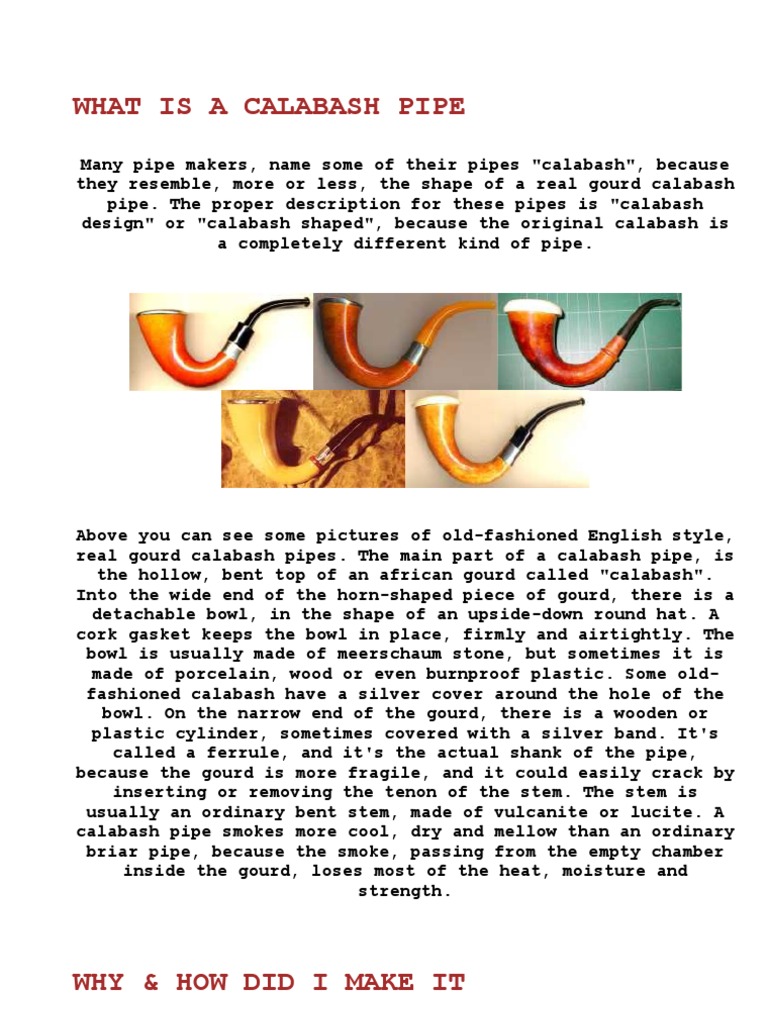 WHAT IS A CALABASH PIPE

Many pipe makers, name some of their pipes "calabash", because they resemble, more or less, the shape of a real gourd calabash pipe. The proper description for these pipes is "calabash design" or "calabash shaped", because the original calabash is a completely different kind of pipe.

Above you can see some pictures of old-fashioned English style, real gourd calabash pipes. The main part of a calabash pipe, is the hollow, bent top of an african gourd called "calabash". Into the wide end of the horn-shaped piece of gourd, there is a detachable bowl, in the shape of an upside-down round hat. A cork gasket keeps the bowl in place, firmly and airtightly. The bowl is usually made of meerschaum stone, but sometimes it is made of porcelain, wood or even burnproof plastic. Some old-fashioned calabash have a silver cover around the hole of the bowl. On the narrow end of the gourd, there is a wooden or plastic cylinder, sometimes covered with a silver band. It's called a ferrule, and it's the actual shank of the pipe, because the gourd is more fragile, and it could easily crack by inserting or removing the tenon of the stem. The stem is usually an ordinary bent stem, made of vulcanite or lucite. A calabash pipe smokes more cool, dry and mellow than an ordinary briar pipe, because the smoke, passing from the empty chamber inside the gourd, loses most of the heat, moisture and strength.

WHY & HOW DID I MAKE IT